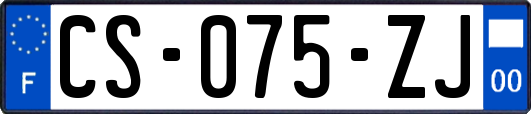 F
CS-075-ZJ
00